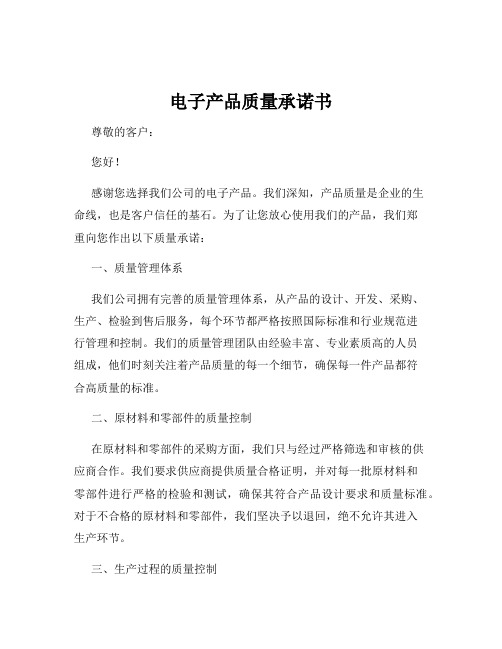 电子产品质量承诺书

尊敬的客户：

您好！

感谢您选择我们公司的电子产品。我们深知，产品质量是企业的生命线，也是客户信任的基石。为了让您放心使用我们的产品，我们郑重向您作出以下质量承诺：

一、质量管理体系

我们公司拥有完善的质量管理体系，从产品的设计、开发、采购、生产、检验到售后服务，每个环节都严格按照国际标准和行业规范进行管理和控制。我们的质量管理团队由经验丰富、专业素质高的人员组成，他们时刻关注着产品质量的每一个细节，确保每一件产品都符合高质量的标准。

二、原材料和零部件的质量控制

在原材料和零部件的采购方面，我们只与经过严格筛选和审核的供应商合作。我们要求供应商提供质量合格证明，并对每一批原材料和零部件进行严格的检验和测试，确保其符合产品设计要求和质量标准。对于不合格的原材料和零部件，我们坚决予以退回，绝不允许其进入生产环节。

三、生产过程的质量控制